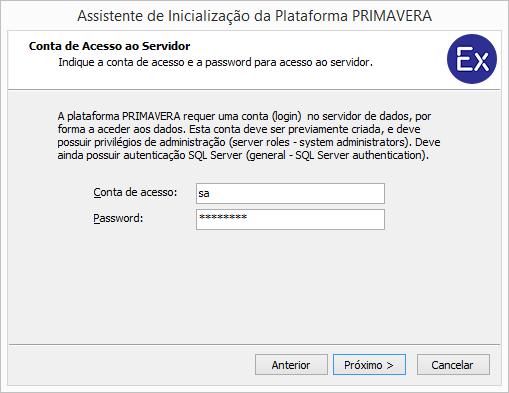 Assistente de Inicialização da Plataforma PRIMAVERA

Conta de Acesso ao Servidor
Indique a conta de acesso e a password para acesso ao servidor.

Ex

A plataforma PRIMAVERA requer uma conta (login) no servidor de dados, por forma a aceder aos dados. Esta conta deve ser previamente criada, e deve possuir privilégios de administração (server roles - system administrators). Deve ainda possuir autenticação SQL Server (general - SQL Server authentication).

Conta de acesso: sa
Password: ********

Anterior
Próximo >
Cancelar